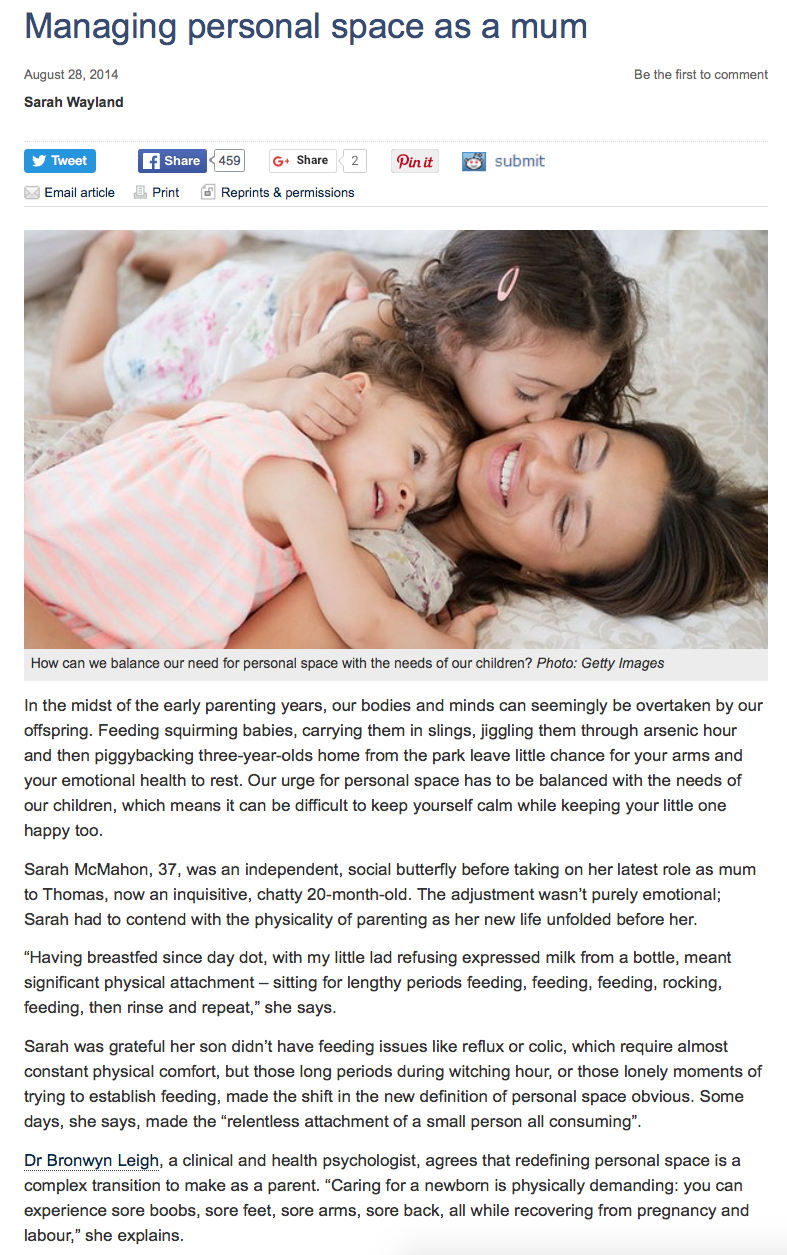 Managing personal space as a mum

August 28, 2014

Be the first to comment

Sarah Wayland

Tweet

Share 459

Share 2

Pin it

submit

Email article

Print

Reprints & permissions

How can we balance our need for personal space with the needs of our children? Photo: Getty Images

In the midst of the early parenting years, our bodies and minds can seemingly be overtaken by our offspring. Feeding squirming babies, carrying them in slings, jiggling them through arsenic hour and then piggybacking three-year-olds home from the park leave little chance for your arms and your emotional health to rest. Our urge for personal space has to be balanced with the needs of our children, which means it can be difficult to keep yourself calm while keeping your little one happy too.

Sarah McMahon, 37, was an independent, social butterfly before taking on her latest role as mum to Thomas, now an inquisitive, chatty 20-month-old. The adjustment wasn't purely emotional; Sarah had to contend with the physicality of parenting as her new life unfolded before her.

"Having breastfed since day dot, with my little lad refusing expressed milk from a bottle, meant significant physical attachment – sitting for lengthy periods feeding, feeding, feeding, rocking, feeding, then rinse and repeat," she says.

Sarah was grateful her son didn't have feeding issues like reflux or colic, which require almost constant physical comfort, but those long periods during witching hour, or those lonely moments of trying to establish feeding, made the shift in the new definition of personal space obvious. Some days, she says, made the "relentless attachment of a small person all consuming".

Dr Bronwyn Leigh, a clinical and health psychologist, agrees that redefining personal space is a complex transition to make as a parent. "Caring for a newborn is physically demanding: you can experience sore boobs, sore feet, sore arms, sore back, all while recovering from pregnancy and labour," she explains.